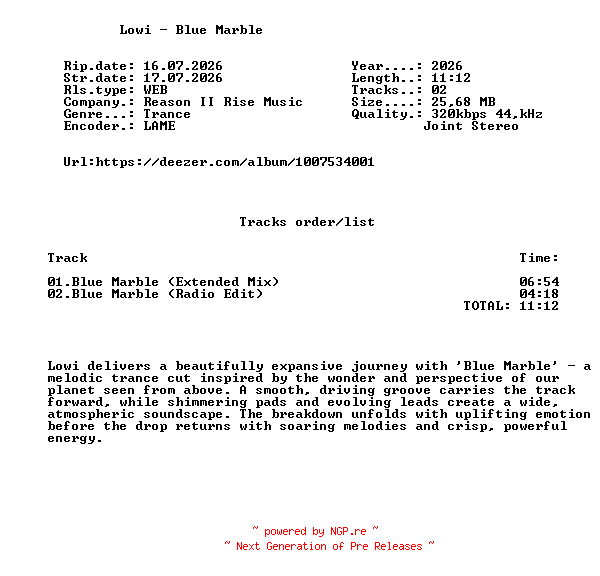 Lowi - Blue Marble

Rip.date: 16.07.2026
Str.date: 17.07.2026
Rls.type: WEB
Company.: Reason II Rise Music
Genre...: Trance
Encoder.: LAME

Year....: 2026
Length..: 11:12
Tracks..: 02
Size....: 25,68 MB
Quality.: 320kbps 44,kHz
Joint Stereo

Url:https://deezer.com/album/1007534001

Tracks order/list

| Track | Time: |
|---|---|
| 01.Blue Marble (Extended Mix) | 06:54 |
| 02.Blue Marble (Radio Edit) | 04:18 |
| | TOTAL: 11:12 |

Lowi delivers a beautifully expansive journey with 'Blue Marble' - a melodic trance cut inspired by the wonder and perspective of our planet seen from above. A smooth, driving groove carries the track forward, while shimmering pads and evolving leads create a wide, atmospheric soundscape. The breakdown unfolds with uplifting emotion before the drop returns with soaring melodies and crisp, powerful energy.

~ powered by NGP.re ~
~ Next Generation of Pre Releases ~